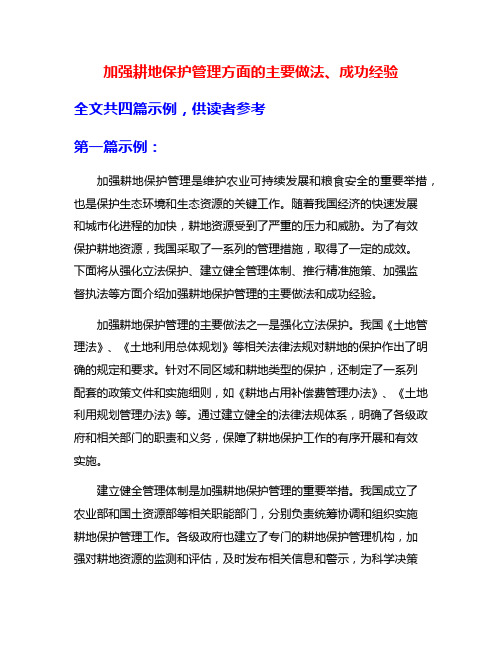 加强耕地保护管理方面的主要做法、成功经验

全文共四篇示例，供读者参考

第一篇示例：

加强耕地保护管理是维护农业可持续发展和粮食安全的重要举措，也是保护生态环境和生态资源的关键工作。随着我国经济的快速发展和城市化进程的加快，耕地资源受到了严重的压力和威胁。为了有效保护耕地资源，我国采取了一系列的管理措施，取得了一定的成效。下面将从强化立法保护、建立健全管理体制、推行精准施策、加强监督执法等方面介绍加强耕地保护管理的主要做法和成功经验。

加强耕地保护管理的主要做法之一是强化立法保护。我国《土地管理法》、《土地利用总体规划》等相关法律法规对耕地的保护作出了明确的规定和要求。针对不同区域和耕地类型的保护，还制定了一系列配套的政策文件和实施细则，如《耕地占用补偿费管理办法》、《土地利用规划管理办法》等。通过建立健全的法律法规体系，明确了各级政府和相关部门的职责和义务，保障了耕地保护工作的有序开展和有效实施。

建立健全管理体制是加强耕地保护管理的重要举措。我国成立了农业部和国土资源部等相关职能部门，分别负责统筹协调和组织实施耕地保护管理工作。各级政府也建立了专门的耕地保护管理机构，加强对耕地资源的监测和评估，及时发布相关信息和警示，为科学决策